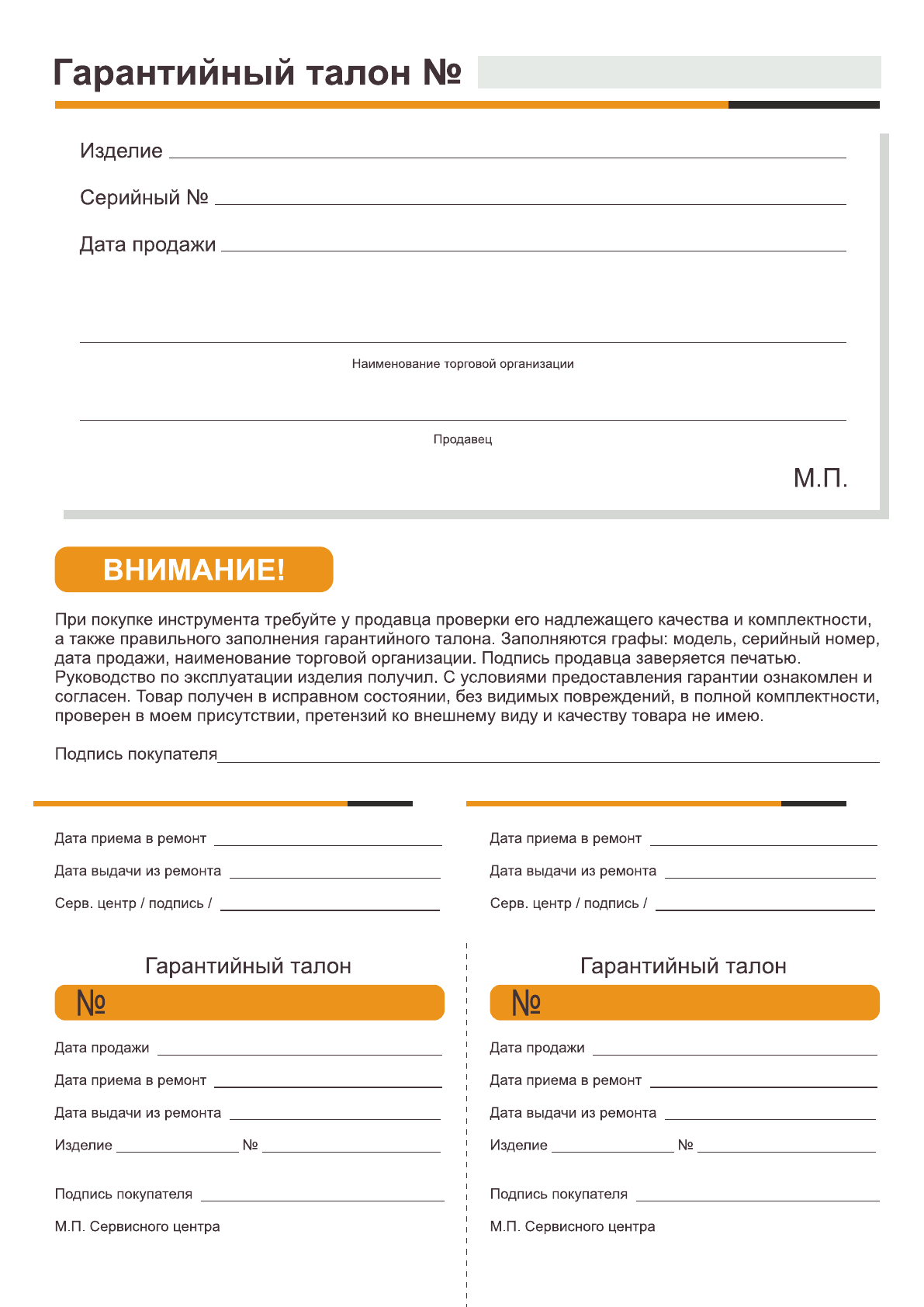 Гарантийный талон №

Изделие

Серийный №

Дата продажи

Наименование торговой организации

Продавец

М.П.

ВНИМАНИЕ!

При покупке инструмента требуйте у продавца проверки его надлежащего качества и комплектности, а также правильного заполнения гарантийного талона. Заполняются графы: модель, серийный номер, дата продажи, наименование торговой организации. Подпись продавца заверяется печатью. Руководство по эксплуатации изделия получил. С условиями предоставления гарантии ознакомлен и согласен. Товар получен в исправном состоянии, без видимых повреждений, в полной комплектности, проверен в моем присутствии, претензий ко внешнему виду и качеству товара не имею.

Подпись покупателя

Дата приема в ремонт

Дата выдачи из ремонта

Серв. центр / подпись /

Гарантийный талон

№

Дата продажи

Дата приема в ремонт

Дата выдачи из ремонта

Изделие №

Подпись покупателя

М.П. Сервисного центра

Дата приема в ремонт

Дата выдачи из ремонта

Серв. центр / подпись /

Гарантийный талон

№

Дата продажи

Дата приема в ремонт

Дата выдачи из ремонта

Изделие №

Подпись покупателя

М.П. Сервисного центра